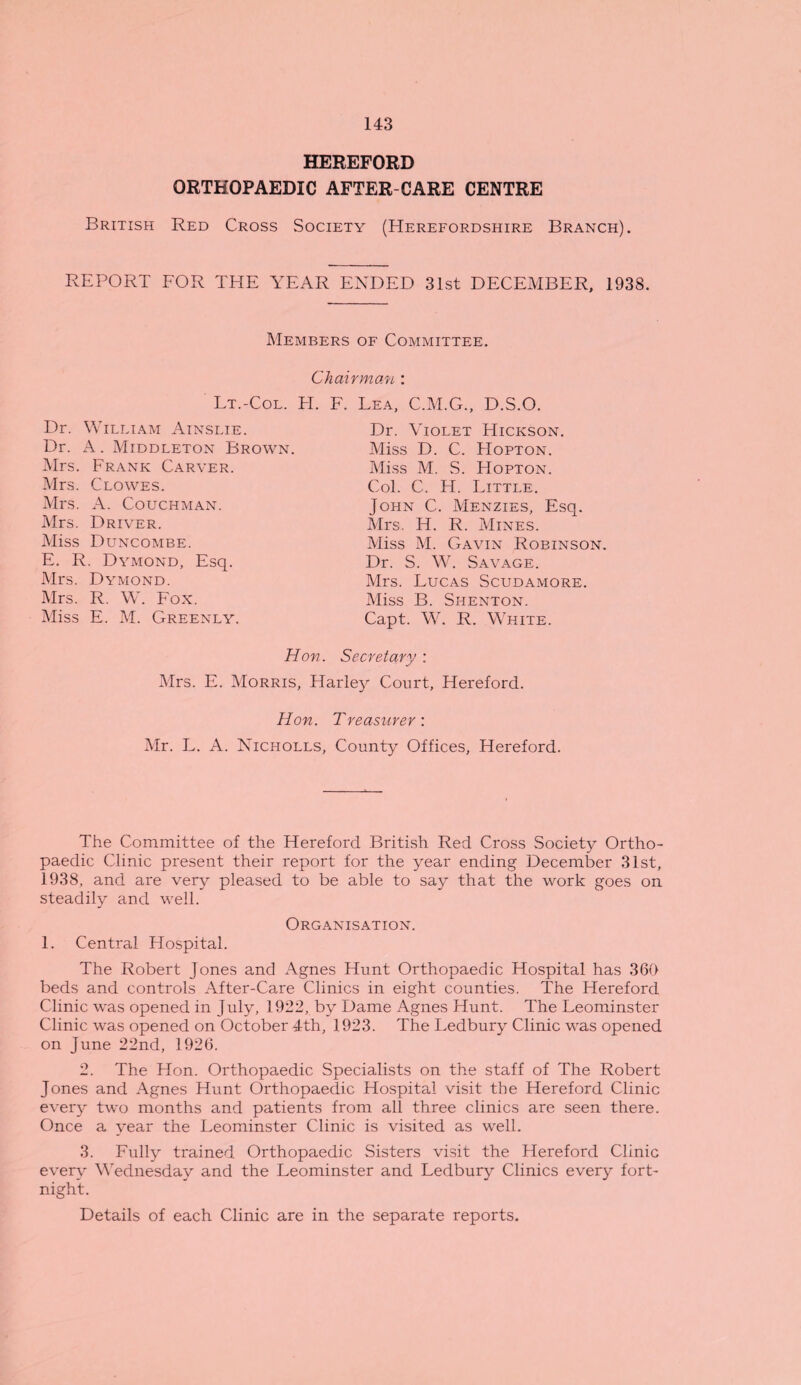 143

HEREFORD
ORTHOPAEDIC AFTER-CARE CENTRE

British Red Cross Society (Herefordshire Branch).

REPORT FOR THE YEAR ENDED 31st DECEMBER, 1938.

Members of Committee.

Chairman :
Lt.-Col. H. F. Lea, C.M.G., D.S.O.

Dr. William Ainslie.
Dr. A. Middleton Brown.
Mrs. Frank Carver.
Mrs. Clowes.
Mrs. A. Couchman.
Mrs. Driver.
Miss Duncombe.
E. R. Dymond, Esq.
Mrs. Dymond.
Mrs. R. W. Fox.
Miss E. M. Greenly.

Dr. Violet Hickson.
Miss D. C. Hopton.
Miss M. S. Hopton.
Col. C. H. Little.
John C. Menzies, Esq.
Mrs. H. R. Mines.
Miss M. Gavin Robinson.
Dr. S. W. Savage.
Mrs. Lucas Scudamore.
Miss B. Shenton.
Capt. W. R. White.

Hon. Secretary :
Mrs. E. Morris, Harley Court, Hereford.

Hon. Treasurer :
Mr. L. A. Nicholls, County Offices, Hereford.

The Committee of the Hereford British Red Cross Society Orthopaedic Clinic present their report for the year ending December 31st, 1938, and are very pleased to be able to say that the work goes on steadily and well.

Organisation.

1. Central Hospital.

The Robert Jones and Agnes Hunt Orthopaedic Hospital has 360 beds and controls After-Care Clinics in eight counties. The Hereford Clinic was opened in July, 1922, by Dame Agnes Hunt. The Leominster Clinic was opened on October 4th, 1923. The Ledbury Clinic was opened on June 22nd, 1926.

2. The Hon. Orthopaedic Specialists on the staff of The Robert Jones and Agnes Hunt Orthopaedic Hospital visit the Hereford Clinic every two months and patients from all three clinics are seen there. Once a year the Leominster Clinic is visited as well.

3. Fully trained Orthopaedic Sisters visit the Hereford Clinic every Wednesday and the Leominster and Ledbury Clinics every fortnight.

Details of each Clinic are in the separate reports.